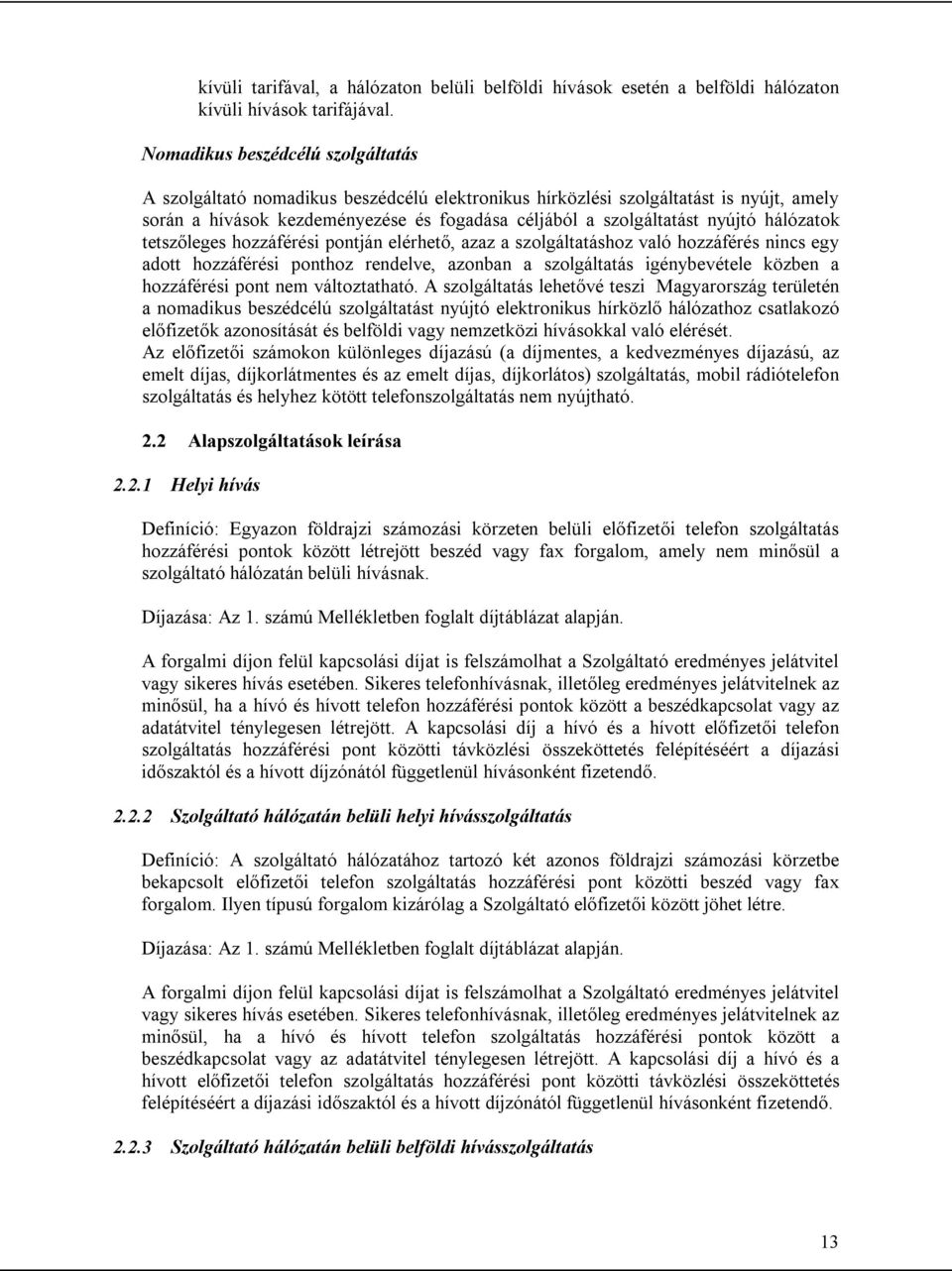 kívüli tarifával, a hálózaton belüli belföldi hívások esetén a belföldi hálózaton kívüli hívások tarifájával.

Nomadikus beszédcélú szolgáltatás

A szolgáltató nomadikus beszédcélú elektronikus hírközlési szolgáltatást is nyújt, amely során a hívások kezdeményezése és fogadása céljából a szolgáltatást nyújtó hálózatok tetszőleges hozzáférési pontján elérhető, azaz a szolgáltatáshoz való hozzáférés nincs egy adott hozzáférési ponthoz rendelve, azonban a szolgáltatás igénybevétele közben a hozzáférési pont nem változtatható. A szolgáltatás lehetővé teszi Magyarország területén a nomadikus beszédcélú szolgáltatást nyújtó elektronikus hírközlő hálózathoz csatlakozó előfizetők azonosítását és belföldi vagy nemzetközi hívásokkal való elérését.
Az előfizetői számokon különleges díjazású (a díjmentes, a kedvezményes díjazású, az emelt díjas, díjkorlátmentes és az emelt díjas, díjkorlátos) szolgáltatás, mobil rádiótelefon szolgáltatás és helyhez kötött telefonszolgáltatás nem nyújtható.

2.2 Alapszolgáltatások leírása

2.2.1 Helyi hívás

Definíció: Egyazon földrajzi számozási körzeten belüli előfizetői telefon szolgáltatás hozzáférési pontok között létrejött beszéd vagy fax forgalom, amely nem minősül a szolgáltató hálózatán belüli hívásnak.

Díjazása: Az 1. számú Mellékletben foglalt díjtáblázat alapján.

A forgalmi díjon felül kapcsolási díjat is felszámolhat a Szolgáltató eredményes jelátvitel vagy sikeres hívás esetében. Sikeres telefonhívásnak, illetőleg eredményes jelátvitelnek az minősül, ha a hívó és hívott telefon hozzáférési pontok között a beszédkapcsolat vagy az adatátvitel ténylegesen létrejött. A kapcsolási díj a hívó és a hívott előfizetői telefon szolgáltatás hozzáférési pont közötti távközlési összeköttetés felépítéséért a díjazási időszaktól és a hívott díjzónától függetlenül hívásonként fizetendő.

2.2.2 Szolgáltató hálózatán belüli helyi hívásszolgáltatás

Definíció: A szolgáltató hálózatához tartozó két azonos földrajzi számozási körzetbe bekapcsolt előfizetői telefon szolgáltatás hozzáférési pont közötti beszéd vagy fax forgalom. Ilyen típusú forgalom kizárólag a Szolgáltató előfizetői között jöhet létre.

Díjazása: Az 1. számú Mellékletben foglalt díjtáblázat alapján.

A forgalmi díjon felül kapcsolási díjat is felszámolhat a Szolgáltató eredményes jelátvitel vagy sikeres hívás esetében. Sikeres telefonhívásnak, illetőleg eredményes jelátvitelnek az minősül, ha a hívó és hívott telefon szolgáltatás hozzáférési pontok között a beszédkapcsolat vagy az adatátvitel ténylegesen létrejött. A kapcsolási díj a hívó és a hívott előfizetői telefon szolgáltatás hozzáférési pont közötti távközlési összeköttetés felépítéséért a díjazási időszaktól és a hívott díjzónától függetlenül hívásonként fizetendő.

2.2.3 Szolgáltató hálózatán belüli belföldi hívásszolgáltatás

13